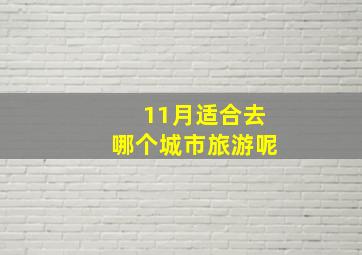 11月适合去
哪个城市旅游呢